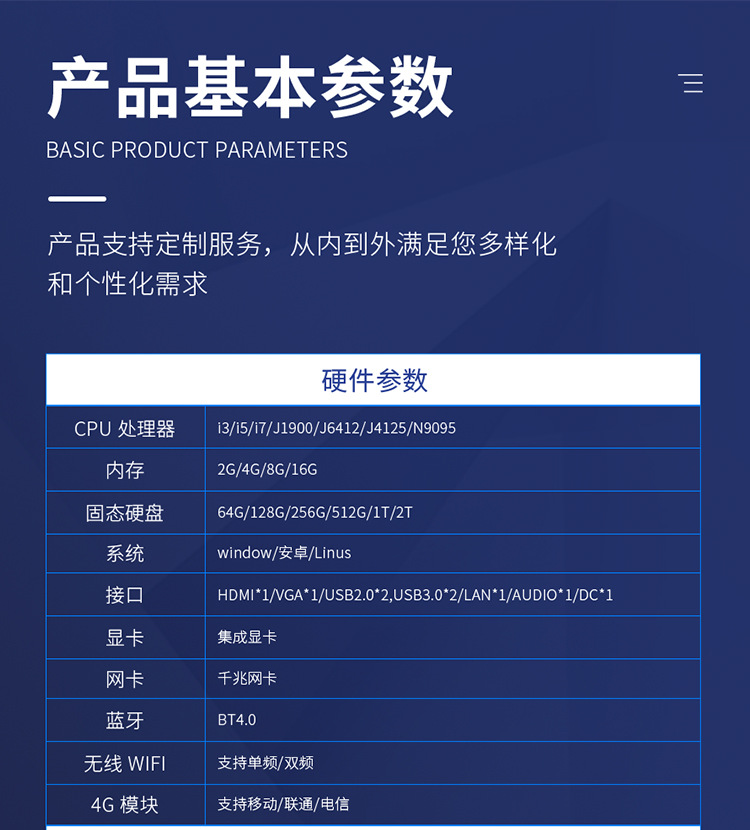 产品基本参数

BASIC PRODUCT PARAMETERS

产品支持定制服务，从内到外满足您多样化和个性化需求

| 硬件参数 | |
|---|---|
| CPU 处理器 | i3/i5/i7/J1900/J6412/J4125/N9095 |
| 内存 | 2G/4G/8G/16G |
| 固态硬盘 | 64G/128G/256G/512G/1T/2T |
| 系统 | window/安卓/Linus |
| 接口 | HDMI*1/VGA*1/USB2.0*2,USB3.0*2/LAN*1/AUDIO*1/DC*1 |
| 显卡 | 集成显卡 |
| 网卡 | 千兆网卡 |
| 蓝牙 | BT4.0 |
| 无线 WIFI | 支持单频/双频 |
| 4G 模块 | 支持移动/联通/电信 |